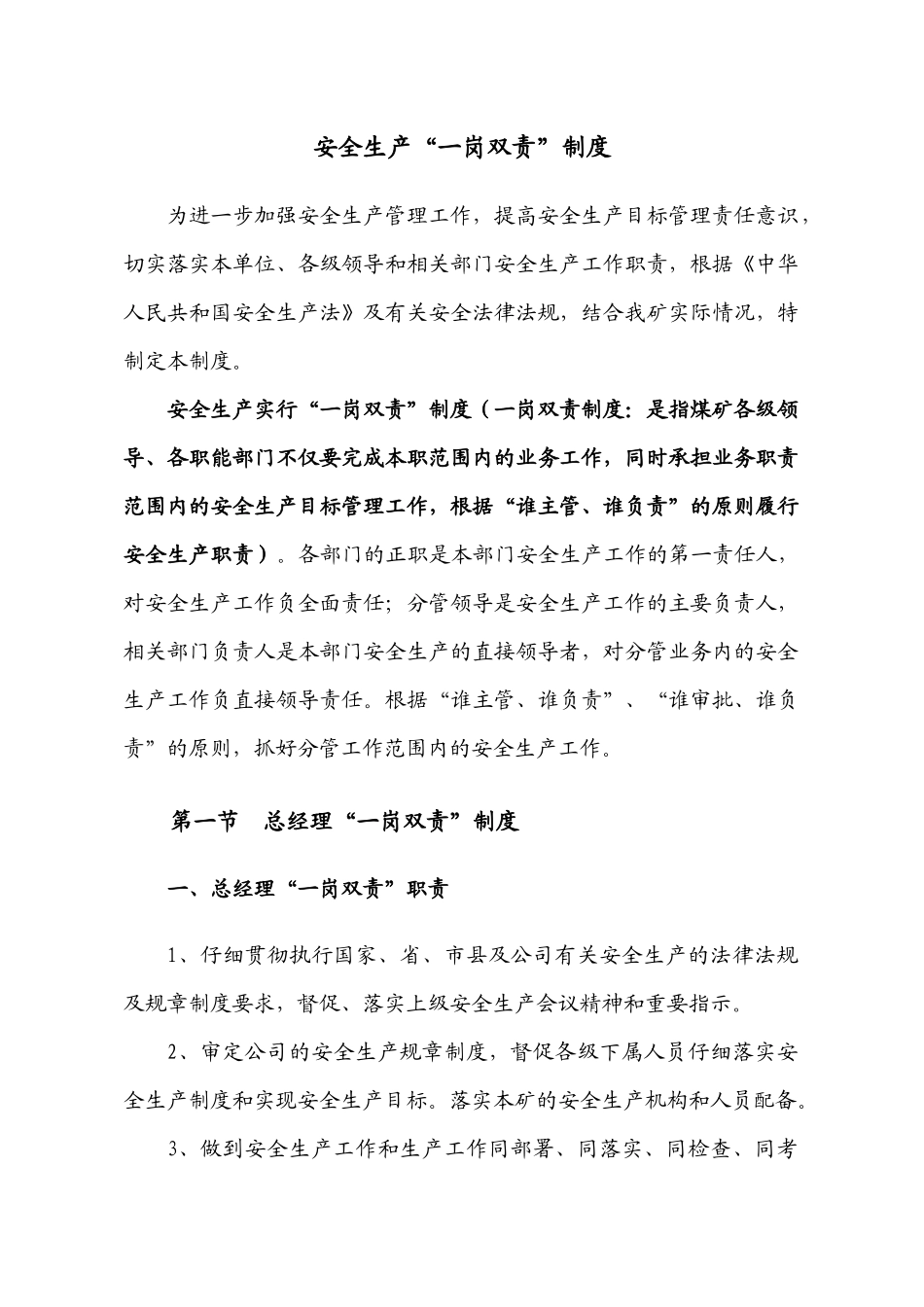 安全生产“一岗双责”制度

为进一步加强安全生产管理工作，提高安全生产目标管理责任意识，切实落实本单位、各级领导和相关部门安全生产工作职责，根据《中华人民共和国安全生产法》及有关安全法律法规，结合我矿实际情况，特制定本制度。

安全生产实行“一岗双责”制度（一岗双责制度：是指煤矿各级领导、各职能部门不仅要完成本职范围内的业务工作，同时承担业务职责范围内的安全生产目标管理工作，根据“谁主管、谁负责”的原则履行安全生产职责）。各部门的正职是本部门安全生产工作的第一责任人，对安全生产工作负全面责任；分管领导是安全生产工作的主要负责人，相关部门负责人是本部门安全生产的直接领导者，对分管业务内的安全生产工作负直接领导责任。根据“谁主管、谁负责”、“谁审批、谁负责”的原则，抓好分管工作范围内的安全生产工作。

第一节　总经理“一岗双责”制度

一、总经理“一岗双责”职责

1、仔细贯彻执行国家、省、市县及公司有关安全生产的法律法规及规章制度要求，督促、落实上级安全生产会议精神和重要指示。

2、审定公司的安全生产规章制度，督促各级下属人员仔细落实安全生产制度和实现安全生产目标。落实本矿的安全生产机构和人员配备。

3、做到安全生产工作和生产工作同部署、同落实、同检查、同考